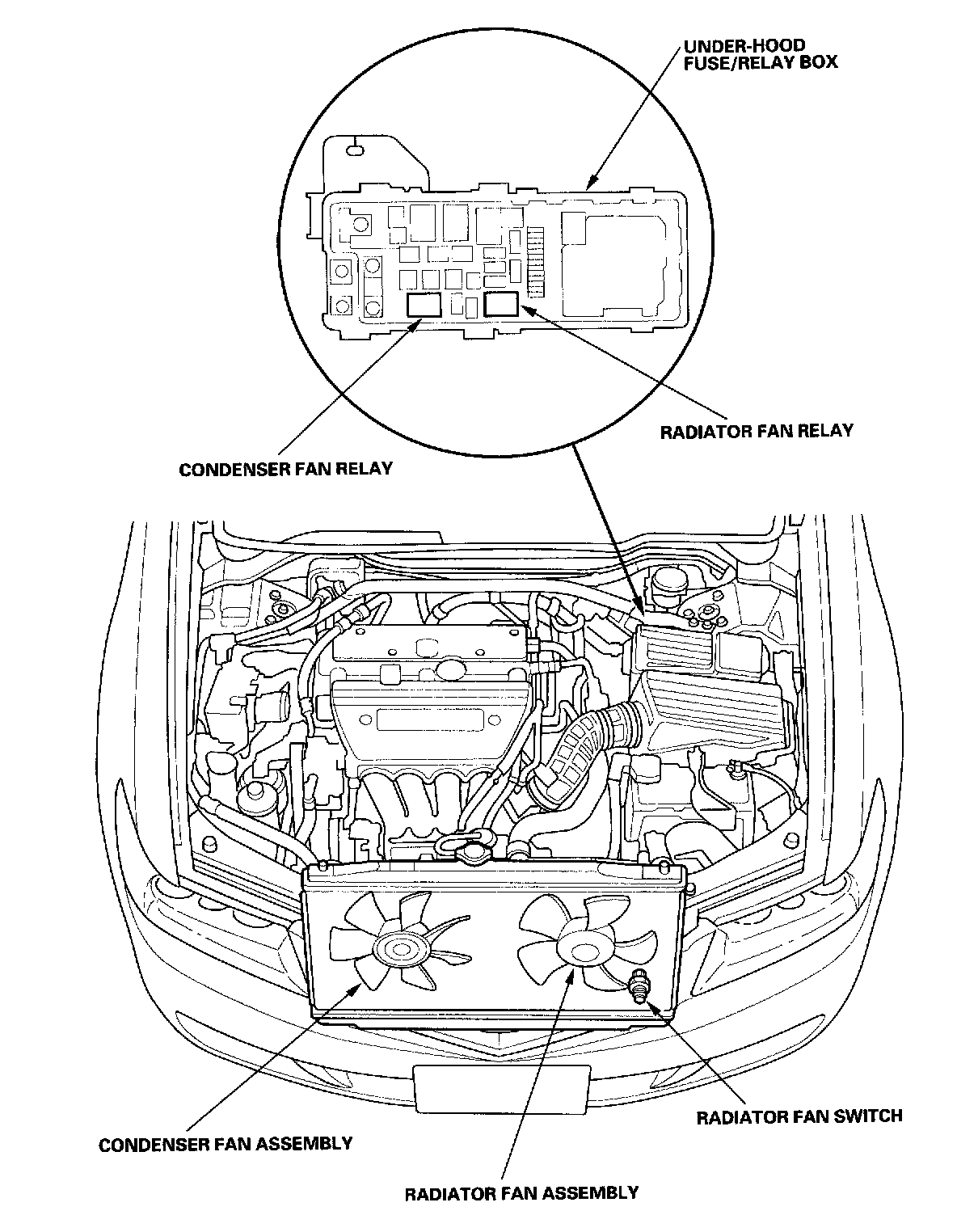 UNDER-HOOD FUSE/RELAY BOX

RADIATOR FAN RELAY

CONDENSER FAN RELAY

RADIATOR FAN SWITCH

CONDENSER FAN ASSEMBLY

RADIATOR FAN ASSEMBLY